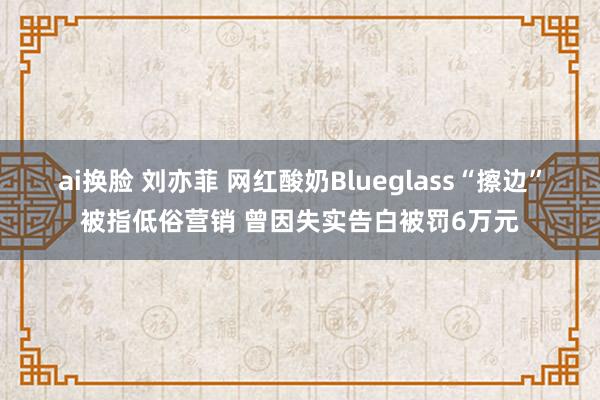 ai换脸 刘亦菲 网红酸奶Blueglass“擦边”被指低俗营销 曾因失实告白被罚6万元